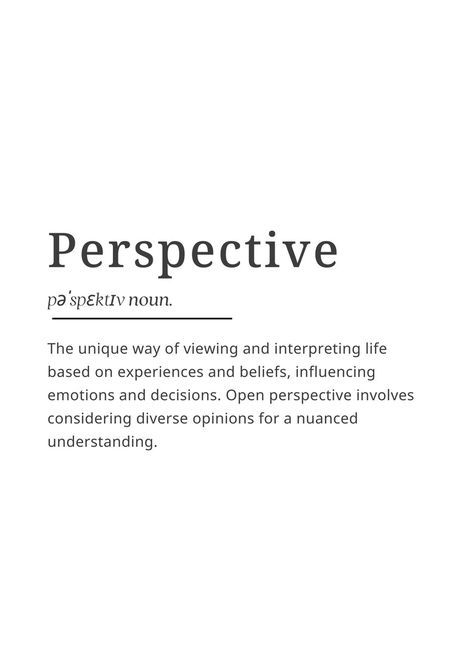 Perspective

pəˈspɛktɪv noun.

The unique way of viewing and interpreting life based on experiences and beliefs, influencing emotions and decisions. Open perspective involves considering diverse opinions for a nuanced understanding.